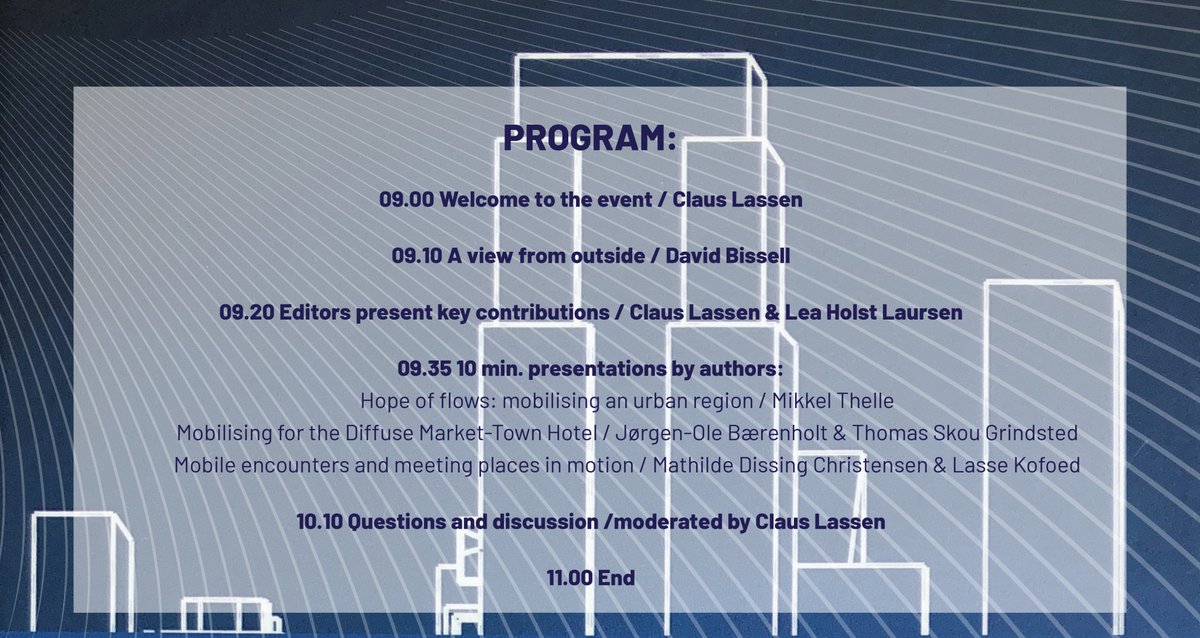 PROGRAM:

09.00 Welcome to the event / Claus Lassen

09.10 A view from outside / David Bissell

09.20 Editors present key contributions / Claus Lassen & Lea Holst Laursen

09.35 10 min. presentations by authors:
Hope of flows: mobilising an urban region / Mikkel Thelle
Mobilising for the Diffuse Market-Town Hotel / Jørgen-Ole Bærenholt & Thomas Skou Grindsted
Mobile encounters and meeting places in motion / Mathilde Dissing Christensen & Lasse Kofoed

10.10 Questions and discussion /moderated by Claus Lassen

11.00 End